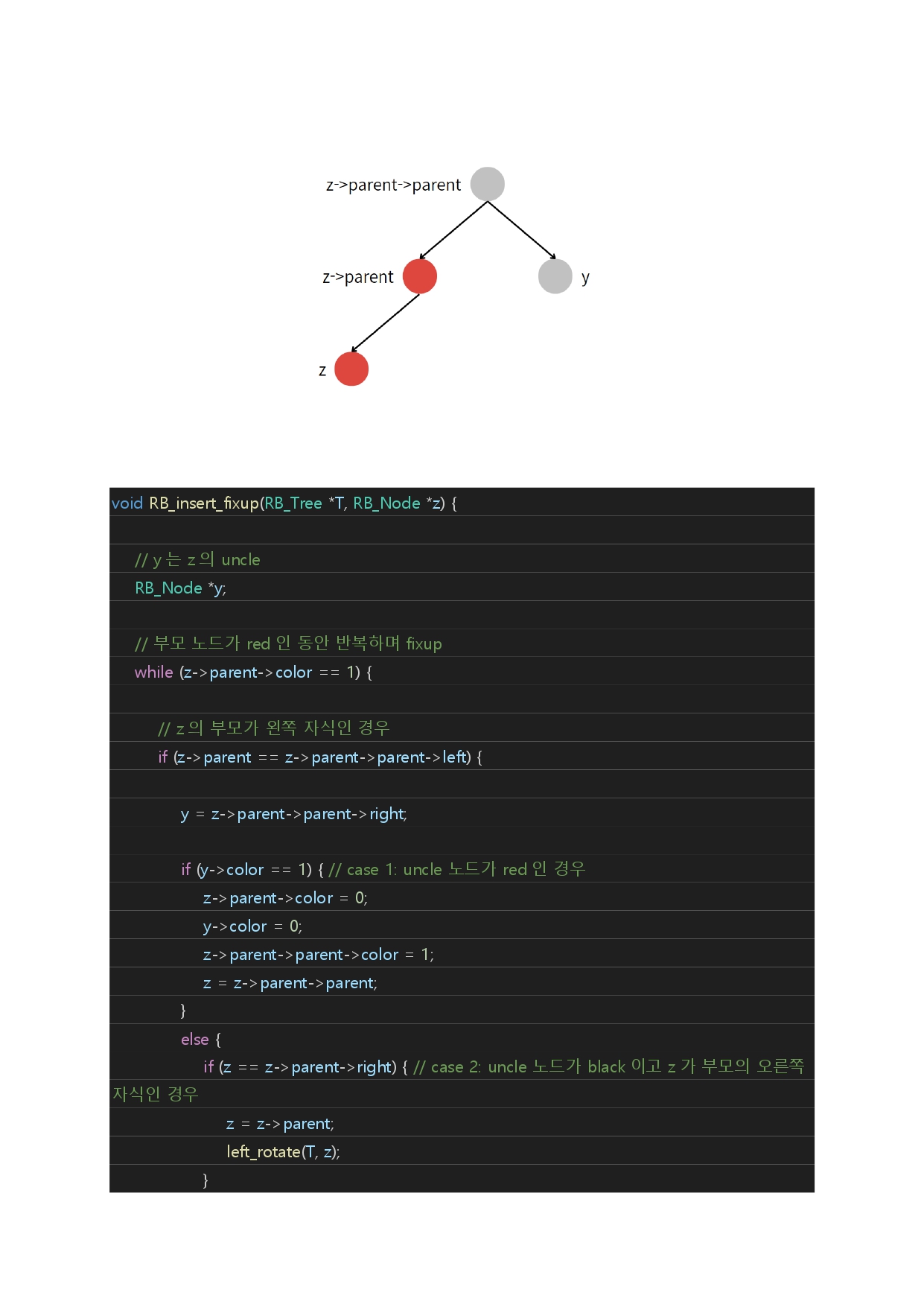 z->parent->parent

z->parent

y

z

void RB_insert_fixup(RB_Tree *T, RB_Node *z) {

// y 는 z 의 uncle
RB_Node *y;

// 부모 노드가 red 인 동안 반복하며 fixup
while (z->parent->color == 1) {

// z 의 부모가 왼쪽 자식인 경우
if (z->parent == z->parent->parent->left) {

y = z->parent->parent->right;

if (y->color == 1) { // case 1: uncle 노드가 red 인 경우
z->parent->color = 0;
y->color = 0;
z->parent->parent->color = 1;
z = z->parent->parent;
}
else {
if (z == z->parent->right) { // case 2: uncle 노드가 black 이고 z 가 부모의 오른쪽 자식인 경우
z = z->parent;
left_rotate(T, z);
}